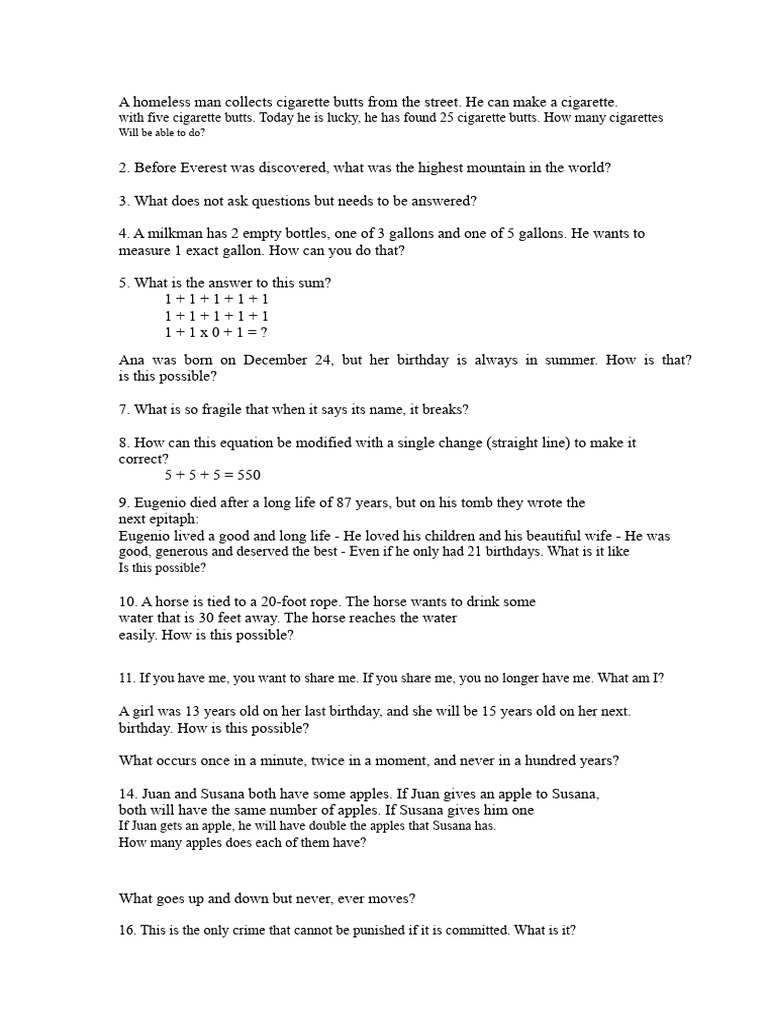 A homeless man collects cigarette butts from the street. He can make a cigarette. with five cigarette butts. Today he is lucky, he has found 25 cigarette butts. How many cigarettes Will be able to do?

2. Before Everest was discovered, what was the highest mountain in the world?

3. What does not ask questions but needs to be answered?

4. A milkman has 2 empty bottles, one of 3 gallons and one of 5 gallons. He wants to measure 1 exact gallon. How can you do that?

5. What is the answer to this sum?
1 + 1 + 1 + 1 + 1
1 + 1 + 1 + 1 + 1
1 + 1 x 0 + 1 = ?

Ana was born on December 24, but her birthday is always in summer. How is that? is this possible?

7. What is so fragile that when it says its name, it breaks?

8. How can this equation be modified with a single change (straight line) to make it correct?
5 + 5 + 5 = 550

9. Eugenio died after a long life of 87 years, but on his tomb they wrote the next epitaph:
Eugenio lived a good and long life - He loved his children and his beautiful wife - He was good, generous and deserved the best - Even if he only had 21 birthdays. What is it like Is this possible?

10. A horse is tied to a 20-foot rope. The horse wants to drink some water that is 30 feet away. The horse reaches the water easily. How is this possible?

11. If you have me, you want to share me. If you share me, you no longer have me. What am I?

A girl was 13 years old on her last birthday, and she will be 15 years old on her next. birthday. How is this possible?

What occurs once in a minute, twice in a moment, and never in a hundred years?

14. Juan and Susana both have some apples. If Juan gives an apple to Susana, both will have the same number of apples. If Susana gives him one If Juan gets an apple, he will have double the apples that Susana has. How many apples does each of them have?

What goes up and down but never, ever moves?

16. This is the only crime that cannot be punished if it is committed. What is it?